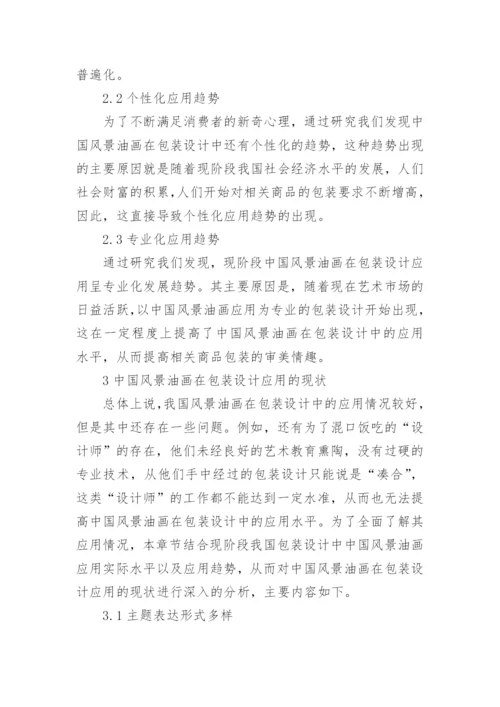 普遍化。

2.2 个性化应用趋势

为了不断满足消费者的新奇心理，通过研究我们发现中国风景油画在包装设计中还有个性化的趋势，这种趋势出现的主要原因就是随着现阶段我国社会经济水平的发展，人们社会财富的积累，人们开始对相关商品的包装要求不断增高，因此，这直接导致个性化应用趋势的出现。

2.3 专业化应用趋势

通过研究我们发现，现阶段中国风景油画在包装设计应用呈专业化发展趋势。其主要原因是，随着现在艺术市场的日益活跃，以中国风景油画应用为专业的包装设计开始出现，这在一定程度上提高了中国风景油画在包装设计中的应用水平，从而提高相关商品包装的审美情趣。

3 中国风景油画在包装设计应用的现状

总体上说，我国风景油画在包装设计中的应用情况较好，但是其中还存在一些问题。例如，还有为了混口饭吃的“设计师”的存在，他们未经良好的艺术教育熏陶，没有过硬的专业技术，从他们手中经过的包装设计只能说是“凑合”，这类“设计师”的工作都不能达到一定水准，从而也无法提高中国风景油画在包装设计中的应用水平。为了全面了解其应用情况，本章节结合现阶段我国包装设计中中国风景油画应用实际水平以及应用趋势，从而对中国风景油画在包装设计应用的现状进行深入的分析，主要内容如下。

3.1 主题表达形式多样